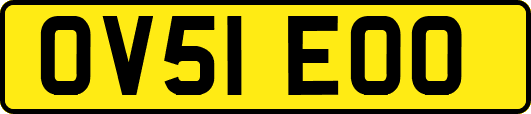 OV51 EOO